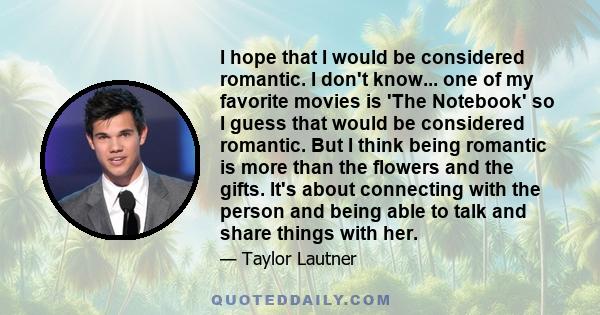 I hope that I would be considered romantic. I don't know... one of my favorite movies is 'The Notebook' so I guess that would be considered romantic. But I think being romantic is more than the flowers and the gifts. It's about connecting with the person and being able to talk and share things with her.

— Taylor Lautner

QUOTEDDAILY.COM